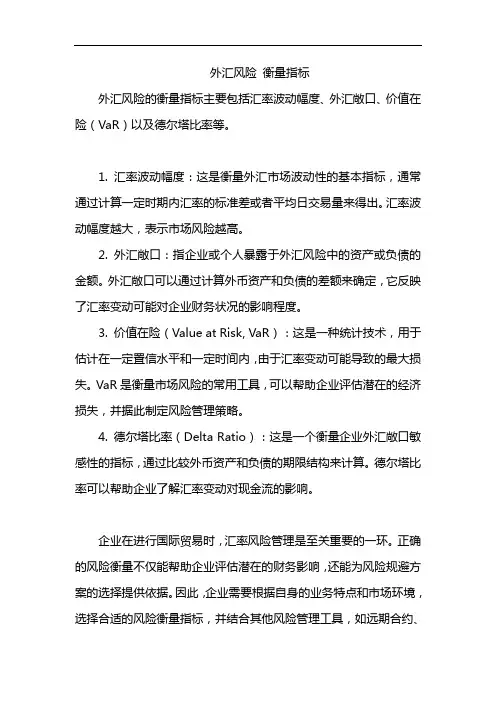 外汇风险 衡量指标

外汇风险的衡量指标主要包括汇率波动幅度、外汇敞口、价值在险（VaR）以及德尔塔比率等。

1. 汇率波动幅度：这是衡量外汇市场波动性的基本指标，通常通过计算一定时期内汇率的标准差或者平均日交易量来得出。汇率波动幅度越大，表示市场风险越高。

2. 外汇敞口：指企业或个人暴露于外汇风险中的资产或负债的金额。外汇敞口可以通过计算外币资产和负债的差额来确定，它反映了汇率变动可能对企业财务状况的影响程度。

3. 价值在险（Value at Risk, VaR）：这是一种统计技术，用于估计在一定置信水平和一定时间内，由于汇率变动可能导致的最大损失。VaR 是衡量市场风险的常用工具，可以帮助企业评估潜在的经济损失，并据此制定风险管理策略。

4. 德尔塔比率（Delta Ratio）：这是一个衡量企业外汇敞口敏感性的指标，通过比较外币资产和负债的期限结构来计算。德尔塔比率可以帮助企业了解汇率变动对现金流的影响。

企业在进行国际贸易时，汇率风险管理是至关重要的一环。正确的风险衡量不仅能帮助企业评估潜在的财务影响，还能为风险规避方案的选择提供依据。因此，企业需要根据自身的业务特点和市场环境，选择合适的风险衡量指标，并结合其他风险管理工具，如远期合约、